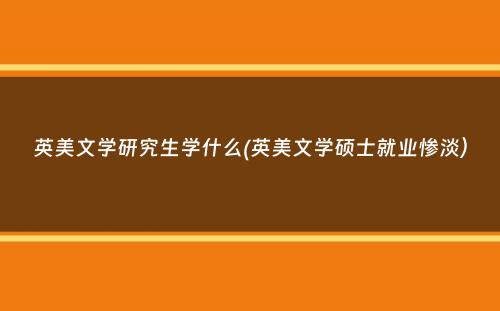 英美文学研究生学什么(英美文学硕士就业惨淡)